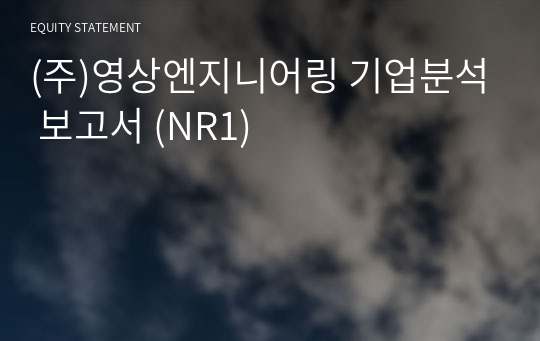 EQUITY STATEMENT

(주)영상엔지니어링 기업분석 보고서 (NR1)